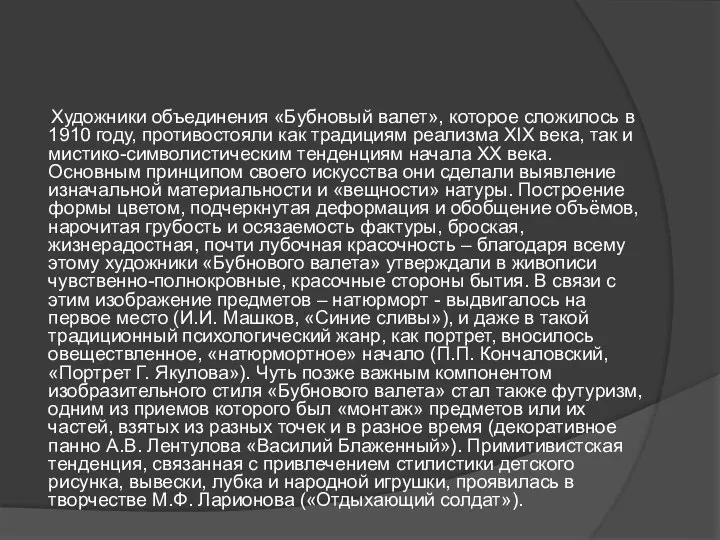 Художники объединения «Бубновый валет», которое сложилось в 1910 году, противостояли как традициям реализма XIX века, так и мистико-символистическим тенденциям начала XX века. Основным принципом своего искусства они сделали выявление изначальной материальности и «вещности» натуры. Построение формы цветом, подчеркнутая деформация и обобщение объёмов, нарочитая грубость и осязаемость фактуры, броская, жизнерадостная, почти лубочная красочность – благодаря всему этому художники «Бубнового валета» утверждали в живописи чувственно-полнокровные, красочные стороны бытия. В связи с этим изображение предметов – натюрморт - выдвигалось на первое место (И.И. Машков, «Синие сливы»), и даже в такой традиционный психологический жанр, как портрет, вносилось овеществленное, «натюрмортное» начало (П.П. Кончаловский, «Портрет Г. Якулова»). Чуть позже важным компонентом изобразительного стиля «Бубнового валета» стал также футуризм, одним из приемов которого был «монтаж» предметов или их частей, взятых из разных точек и в разное время (декоративное панно А.В. Лентулова «Василий Блаженный»). Примитивистская тенденция, связанная с привлечением стилистики детского рисунка, вывески, лубка и народной игрушки, проявилась в творчестве М.Ф. Ларионова («Отдыхающий солдат»).